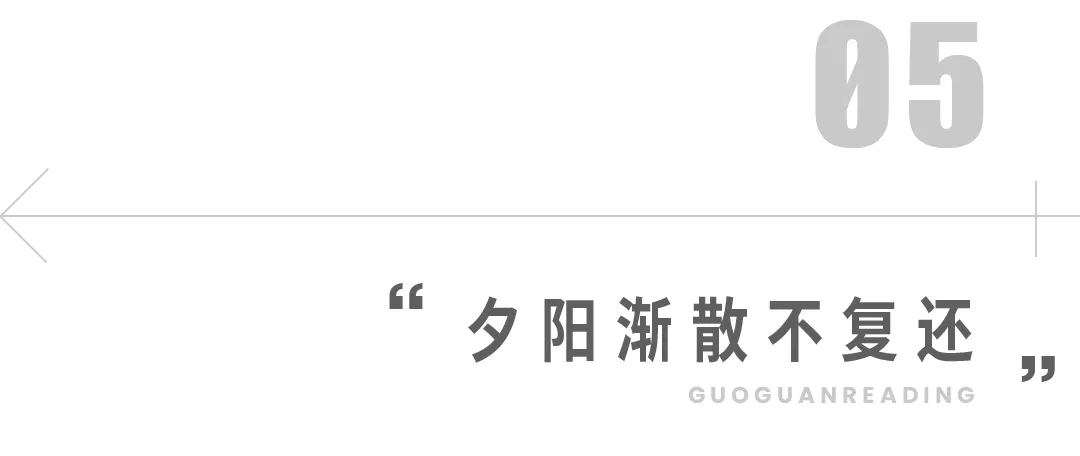 05

“ 夕阳渐散不复还 ”

GUOGUANREADING